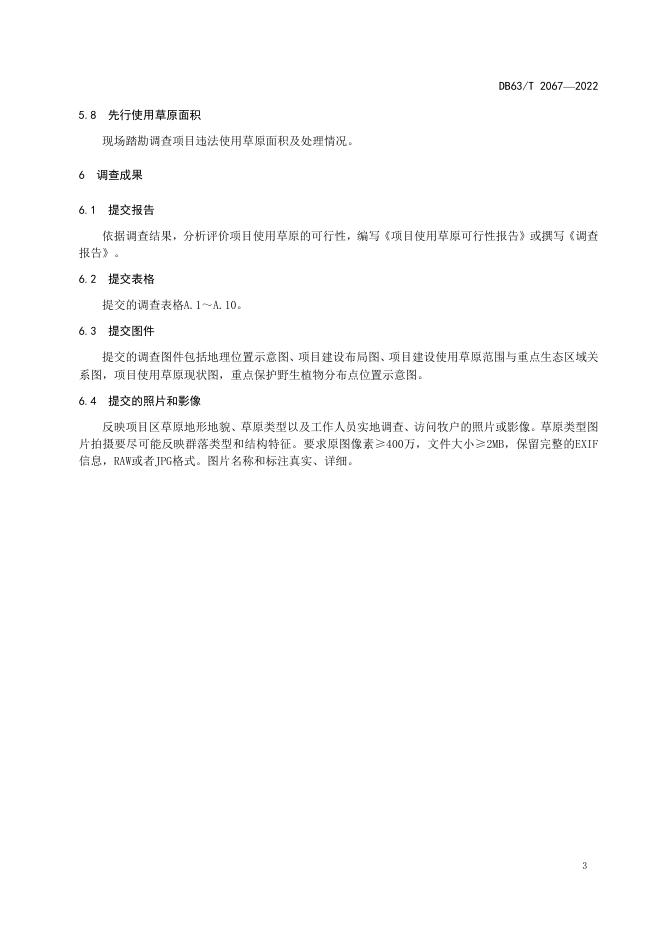 DB63/T 2067—2022

5.8 先行使用草原面积

现场踏勘调查项目违法使用草原面积及处理情况。

6 调查成果

6.1 提交报告

依据调查结果，分析评价项目使用草原的可行性，编写《项目使用草原可行性报告》或撰写《调查报告》。

6.2 提交表格

提交的调查表格A.1～A.10。

6.3 提交图件

提交的调查图件包括地理位置示意图、项目建设布局图、项目建设使用草原范围与重点生态区域关系图，项目使用草原现状图，重点保护野生植物分布点位置示意图。

6.4 提交的照片和影像

反映项目区草原地形地貌、草原类型以及工作人员实地调查、访问牧户的照片或影像。草原类型图片拍摄要尽可能反映群落类型和结构特征。要求原图像素≥400万，文件大小≥2MB，保留完整的EXIF信息，RAW或者JPG格式。图片名称和标注真实、详细。

3